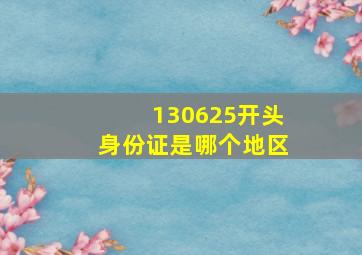 130625开头
身份证是哪个地区